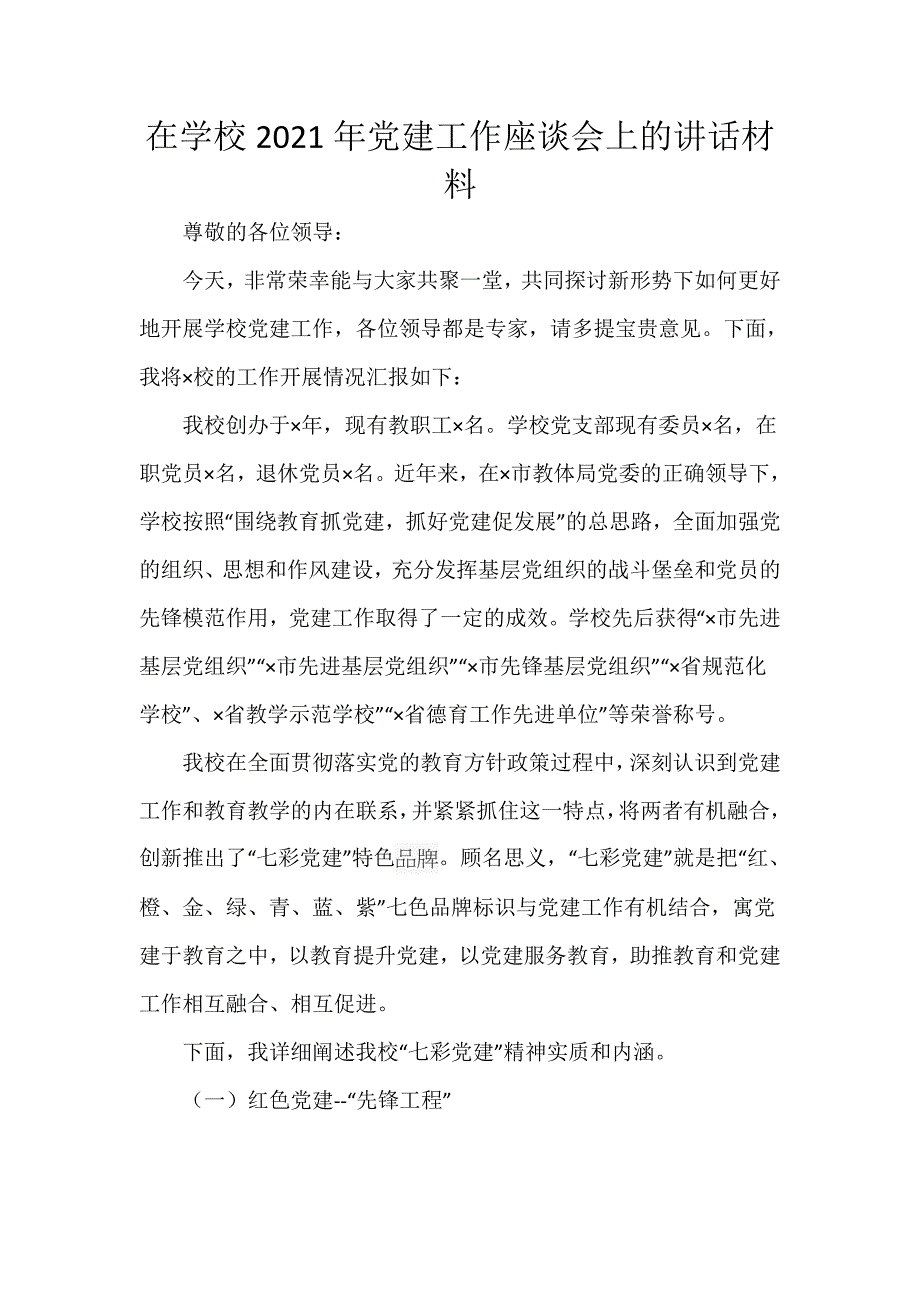 在学校2021年党建工作座谈会上的讲话材料

尊敬的各位领导：

今天，非常荣幸能与大家共聚一堂，共同探讨新形势下如何更好地开展学校党建工作，各位领导都是专家，请多提宝贵意见。下面，我将×校的工作开展情况汇报如下：

我校创办于×年，现有教职工×名。学校党支部现有委员×名，在职党员×名，退休党员×名。近年来，在×市教体局党委的正确领导下，学校按照“围绕教育抓党建，抓好党建促发展”的总思路，全面加强党的组织、思想和作风建设，充分发挥基层党组织的战斗堡垒和党员的先锋模范作用，党建工作取得了一定的成效。学校先后获得“×市先进基层党组织”“×市先进基层党组织”“×市先锋基层党组织”“×省规范化学校”、×省教学示范学校”“×省德育工作先进单位”等荣誉称号。

我校在全面贯彻落实党的教育方针政策过程中，深刻认识到党建工作和教育教学的内在联系，并紧紧抓住这一特点，将两者有机融合，创新推出了“七彩党建”特色品牌。顾名思义，“七彩党建”就是把“红、橙、金、绿、青、蓝、紫”七色品牌标识与党建工作有机结合，寓党建于教育之中，以教育提升党建，以党建服务教育，助推教育和党建工作相互融合、相互促进。

下面，我详细阐述我校“七彩党建”精神实质和内涵。

（一）红色党建--“先锋工程”